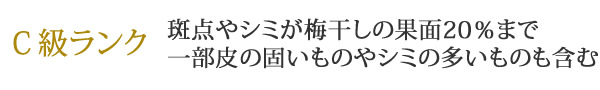 C 級ランク

斑点やシミが梅干しの果面20％まで
一部皮の固いものやシミの多いものも含む